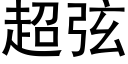 超弦